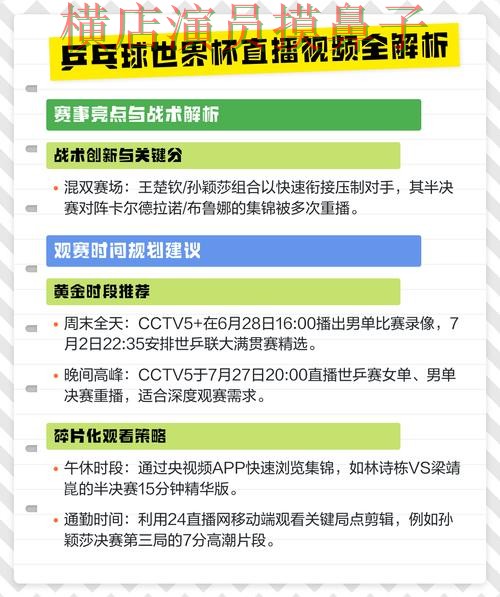 横店演员摸鼻子

乒乓球世界杯直播视频全解析

赛事亮点与战术解析

战术创新与关键分

• 混双赛场：王楚钦/孙颖莎组合以快速衔接压制对手，其半决赛对阵卡尔德拉诺/布鲁娜的集锦被多次重播。

观赛时间规划建议

黄金时段推荐

• 周末全天：CCTV5+在6月28日16:00播出男单比赛录像，7月2日22:35安排世乒联大满贯赛精选。

• 晚间高峰：CCTV5于7月27日20:00直播世乒赛女单、男单决赛重播，适合深度观赛需求。

碎片化观看策略

• 午休时段：通过央视频APP快速浏览集锦，如林诗栋VS梁靖崑的半决赛15分钟精华版。

• 通勤时间：利用24直播网移动端观看关键局点剪辑，例如孙颖莎决赛第三局的7分高潮片段。